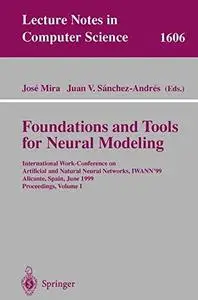 Lecture Notes in
Computer Science 1606

José Mira Juan V. Sánchez-Andrés (Eds.)

Foundations and Tools for Neural Modeling

International Work-Conference on Artificial and Natural Neural Networks, IWANN'99
Alicante, Spain, June 1999
Proceedings, Volume I

Springer